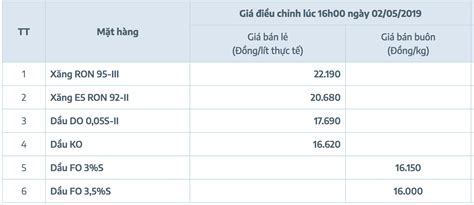 | TT | Mặt hàng | Giá điều chỉnh lúc 16h00 ngày 02/05/2019 | |
|---|---|---|---|
| | | Giá bán lẻ (Đồng/lít thực tế) | Giá bán buôn (Đồng/kg) |
| 1 | Xăng RON 95-III | 22.190 | |
| 2 | Xăng E5 RON 92-II | 20.680 | |
| 3 | Dầu DO 0,05S-II | 17.690 | |
| 4 | Dầu KO | 16.620 | |
| 5 | Dầu FO 3%S | | 16.150 |
| 6 | Dầu FO 3,5%S | | 16.000 |